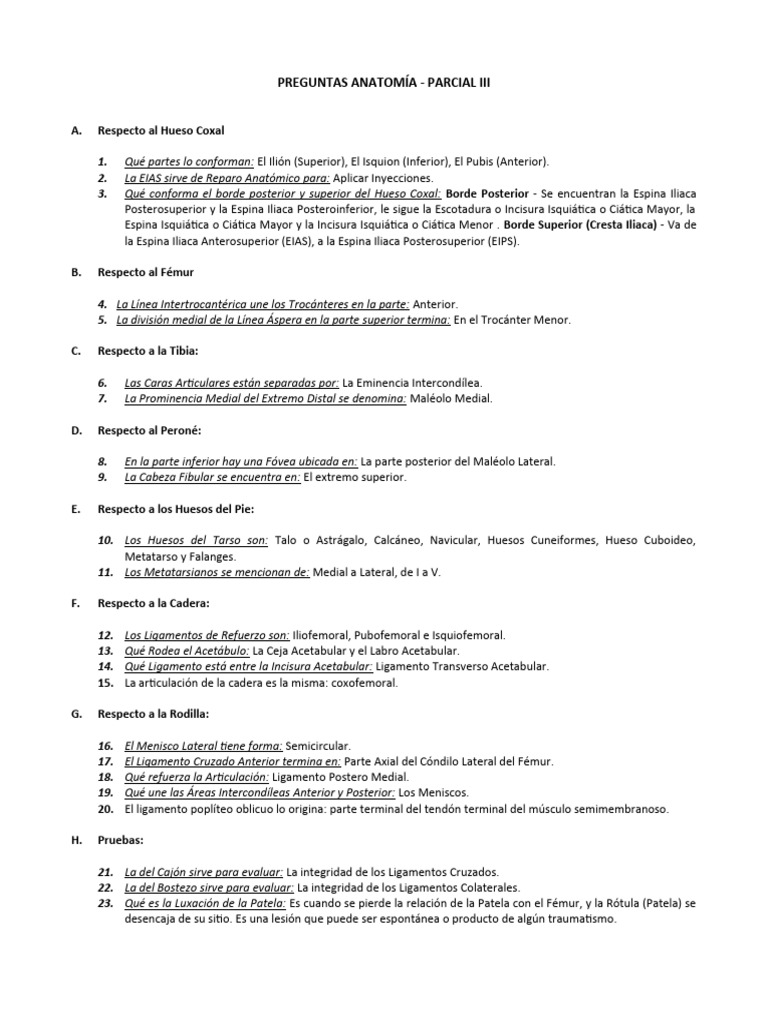 PREGUNTAS ANATOMÍA - PARCIAL III

A. Respecto al Hueso Coxal

1. Qué partes lo conforman: El Ilión (Superior), El Isquion (Inferior), El Pubis (Anterior).
2. La EIAS sirve de Reparo Anatómico para: Aplicar Inyecciones.
3. Qué conforma el borde posterior y superior del Hueso Coxal: Borde Posterior - Se encuentran la Espina Iliaca Posterosuperior y la Espina Iliaca Posteroinferior, le sigue la Escotadura o Incisura Isquiática o Ciática Mayor, la Espina Isquiática o Ciática Mayor y la Incisura Isquiática o Ciática Menor . Borde Superior (Cresta Iliaca) - Va de la Espina Iliaca Anterosuperior (EIAS), a la Espina Iliaca Posterosuperior (EIPS).

B. Respecto al Fémur

4. La Línea Intertrocantérica une los Trocánteres en la parte: Anterior.
5. La división medial de la Línea Áspera en la parte superior termina: En el Trocánter Menor.

C. Respecto a la Tibia:

6. Las Caras Articulares están separadas por: La Eminencia Intercondílea.
7. La Prominencia Medial del Extremo Distal se denomina: Maléolo Medial.

D. Respecto al Peroné:

8. En la parte inferior hay una Fóvea ubicada en: La parte posterior del Maléolo Lateral.
9. La Cabeza Fibular se encuentra en: El extremo superior.

E. Respecto a los Huesos del Pie:

10. Los Huesos del Tarso son: Talo o Astrágalo, Calcáneo, Navicular, Huesos Cuneiformes, Hueso Cuboideo, Metatarso y Falanges.
11. Los Metatarsianos se mencionan de: Medial a Lateral, de I a V.

F. Respecto a la Cadera:

12. Los Ligamentos de Refuerzo son: Iliofemoral, Pubofemoral e Isquiofemoral.
13. Qué Rodea el Acetábulo: La Ceja Acetabular y el Labro Acetabular.
14. Qué Ligamento está entre la Incisura Acetabular: Ligamento Transverso Acetabular.
15. La articulación de la cadera es la misma: coxofemoral.

G. Respecto a la Rodilla:

16. El Menisco Lateral tiene forma: Semicircular.
17. El Ligamento Cruzado Anterior termina en: Parte Axial del Cóndilo Lateral del Fémur.
18. Qué refuerza la Articulación: Ligamento Postero Medial.
19. Qué une las Áreas Intercondíleas Anterior y Posterior: Los Meniscos.
20. El ligamento poplíteo oblicuo lo origina: parte terminal del tendón terminal del músculo semimembranoso.

H. Pruebas:

21. La del Cajón sirve para evaluar: La integridad de los Ligamentos Cruzados.
22. La del Bostezo sirve para evaluar: La integridad de los Ligamentos Colaterales.
23. Qué es la Luxación de la Patela: Es cuando se pierde la relación de la Patela con el Fémur, y la Rótula (Patela) se desencaja de su sitio. Es una lesión que puede ser espontánea o producto de algún traumatismo.